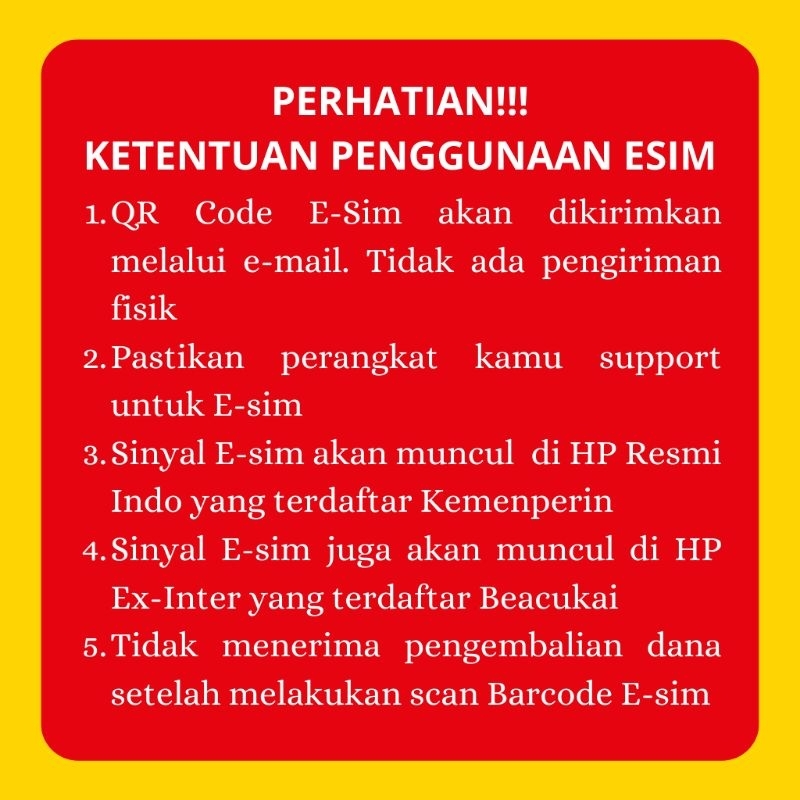 PERHATIAN!!!
KETENTUAN PENGGUNAAN ESIM

1. QR Code E-Sim akan dikirimkan melalui e-mail. Tidak ada pengiriman fisik
2. Pastikan perangkat kamu support untuk E-sim
3. Sinyal E-sim akan muncul di HP Resmi Indo yang terdaftar Kemenperin
4. Sinyal E-sim juga akan muncul di HP Ex-Inter yang terdaftar Beacukai
5. Tidak menerima pengembalian dana setelah melakukan scan Barcode E-sim